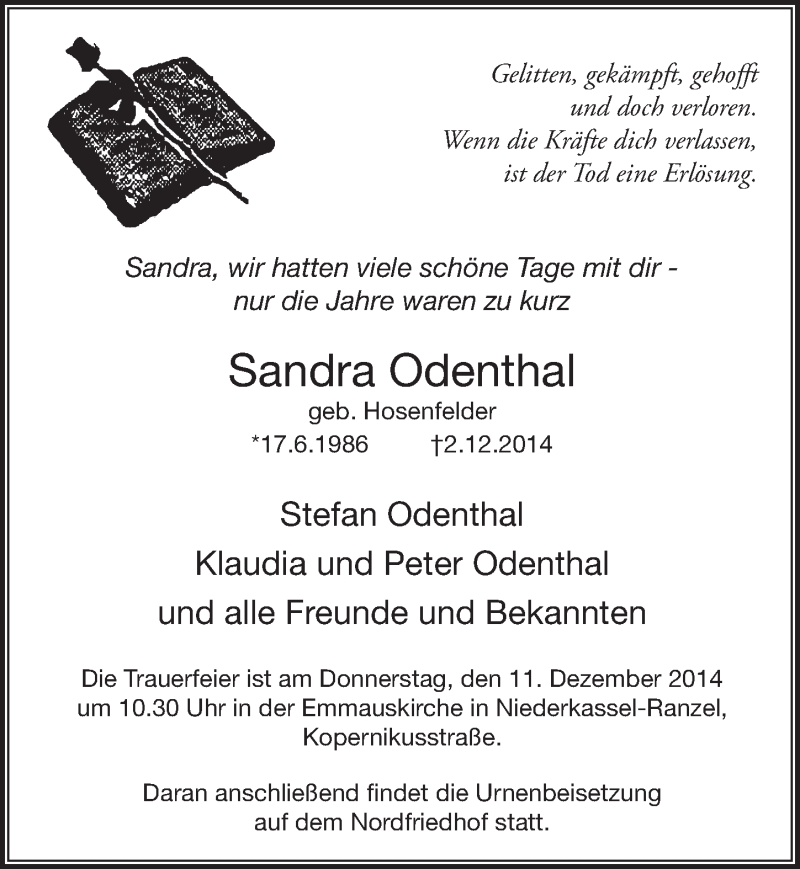 Gelitten, gekämpft, gehofft
und doch verloren.
Wenn die Kräfte dich verlassen,
ist der Tod eine Erlösung.

Sandra, wir hatten viele schöne Tage mit dir -
nur die Jahre waren zu kurz

Sandra Odenthal

geb. Hosenfelder

*17.6.1986 †2.12.2014

Stefan Odenthal
Klaudia und Peter Odenthal
und alle Freunde und Bekannten

Die Trauerfeier ist am Donnerstag, den 11. Dezember 2014 um 10.30 Uhr in der Emmauskirche in Niederkassel-Ranzel, Kopernikusstraße.

Daran anschließend findet die Urnenbeisetzung auf dem Nordfriedhof statt.